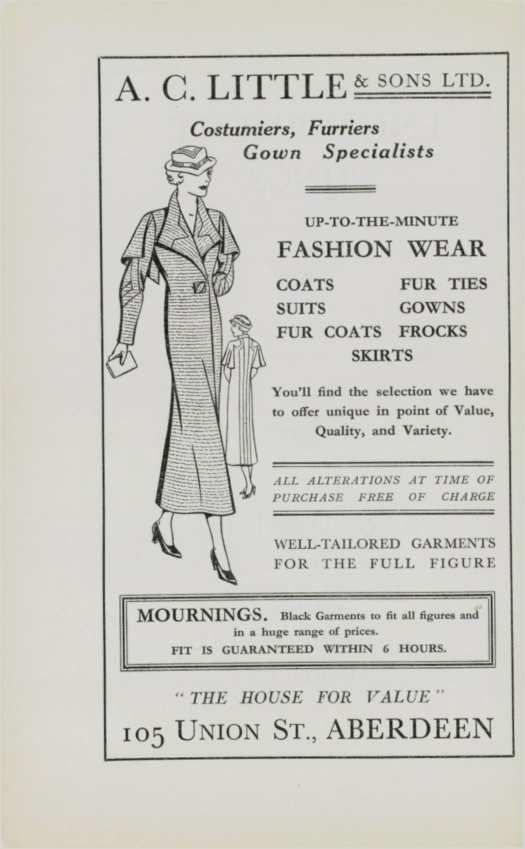 A. C. LITTLE & SONS LTD.

Costumiers, Furriers
Gown Specialists

UP-TO-THE-MINUTE
FASHION WEAR

COATS
SUITS
FUR COATS

FUR TIES
GOWNS
FROCKS

SKIRTS

You'll find the selection we have to offer unique in point of Value, Quality, and Variety.

ALL ALTERATIONS AT TIME OF PURCHASE FREE OF CHARGE

WELL-TAILORED GARMENTS FOR THE FULL FIGURE

MOURNINGS. Black Garments to fit all figures and in a huge range of prices.
FIT IS GUARANTEED WITHIN 6 HOURS.

"THE HOUSE FOR VALUE"
105 UNION ST., ABERDEEN